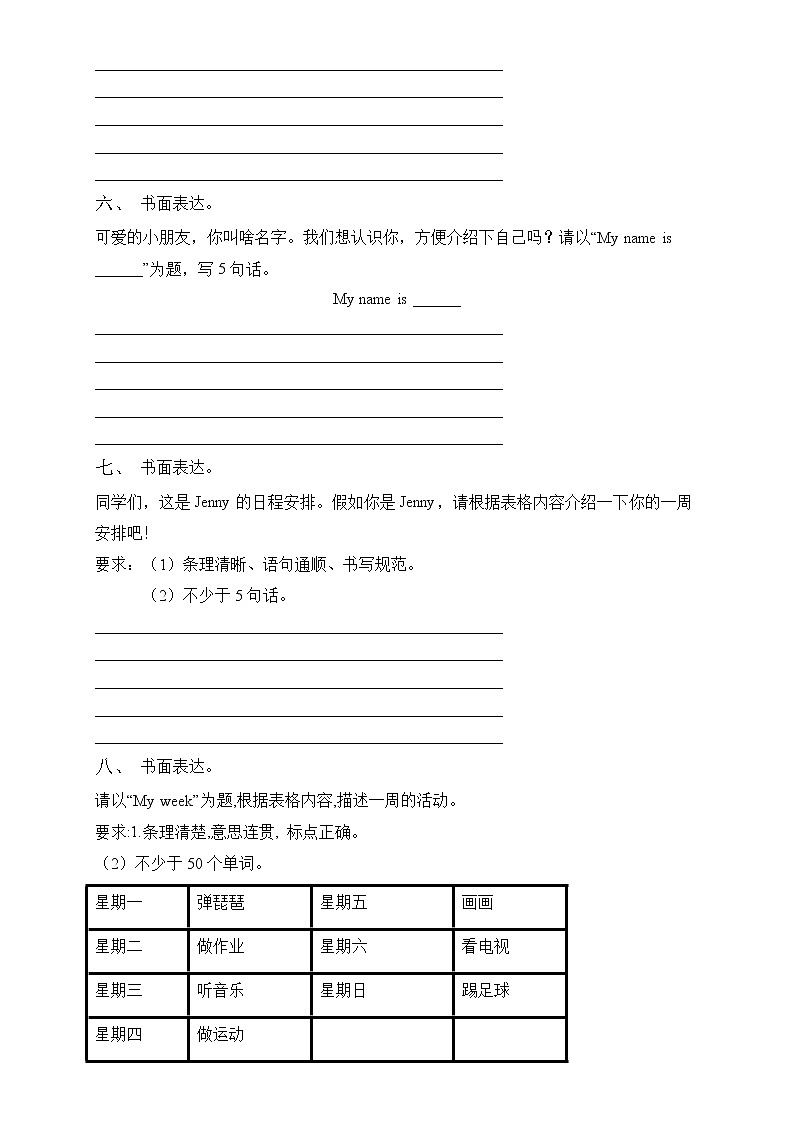 六、 书面表达。

可爱的小朋友，你叫啥名字。我们想认识你，方便介绍下自己吗？请以“My name is ______”为题，写 5 句话。

My name is ______

七、 书面表达。

同学们，这是 Jenny 的日程安排。假如你是 Jenny，请根据表格内容介绍一下你的一周安排吧!

要求：（1）条理清晰、语句通顺、书写规范。

（2）不少于 5 句话。

八、 书面表达。

请以“My week”为题,根据表格内容,描述一周的活动。

要求:1.条理清楚,意思连贯, 标点正确。

（2）不少于 50 个单词。

| 星期一 | 弹琵琶 | 星期五 | 画画 |
|---|---|---|---|
| 星期二 | 做作业 | 星期六 | 看电视 |
| 星期三 | 听音乐 | 星期日 | 踢足球 |
| 星期四 | 做运动 | | |